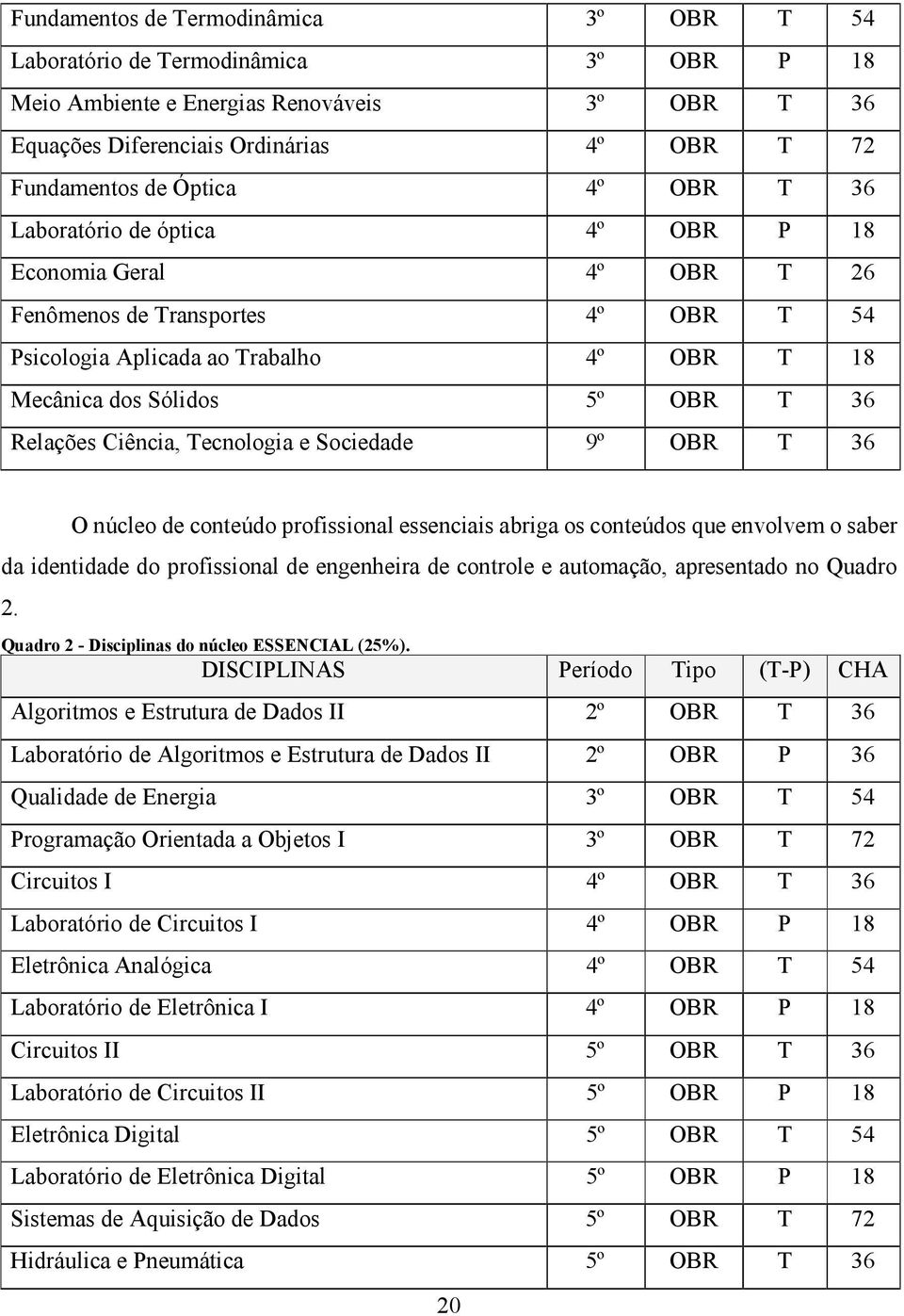 | | | | | |
|---|---|---|---|---|
| Fundamentos de Termodinâmica | 3º | OBR | T | 54 |
| Laboratório de Termodinâmica | 3º | OBR | P | 18 |
| Meio Ambiente e Energias Renováveis | 3º | OBR | T | 36 |
| Equações Diferenciais Ordinárias | 4º | OBR | T | 72 |
| Fundamentos de Óptica | 4º | OBR | T | 36 |
| Laboratório de óptica | 4º | OBR | P | 18 |
| Economia Geral | 4º | OBR | T | 26 |
| Fenômenos de Transportes | 4º | OBR | T | 54 |
| Psicologia Aplicada ao Trabalho | 4º | OBR | T | 18 |
| Mecânica dos Sólidos | 5º | OBR | T | 36 |
| Relações Ciência, Tecnologia e Sociedade | 9º | OBR | T | 36 |

O núcleo de conteúdo profissional essenciais abriga os conteúdos que envolvem o saber da identidade do profissional de engenheira de controle e automação, apresentado no Quadro 2.

Quadro 2 - Disciplinas do núcleo ESSENCIAL (25%).

| DISCIPLINAS | Período | Tipo | (T-P) | CHA |
|---|---|---|---|---|
| Algoritmos e Estrutura de Dados II | 2º | OBR | T | 36 |
| Laboratório de Algoritmos e Estrutura de Dados II | 2º | OBR | P | 36 |
| Qualidade de Energia | 3º | OBR | T | 54 |
| Programação Orientada a Objetos I | 3º | OBR | T | 72 |
| Circuitos I | 4º | OBR | T | 36 |
| Laboratório de Circuitos I | 4º | OBR | P | 18 |
| Eletrônica Analógica | 4º | OBR | T | 54 |
| Laboratório de Eletrônica I | 4º | OBR | P | 18 |
| Circuitos II | 5º | OBR | T | 36 |
| Laboratório de Circuitos II | 5º | OBR | P | 18 |
| Eletrônica Digital | 5º | OBR | T | 54 |
| Laboratório de Eletrônica Digital | 5º | OBR | P | 18 |
| Sistemas de Aquisição de Dados | 5º | OBR | T | 72 |
| Hidráulica e Pneumática | 5º | OBR | T | 36 |

20